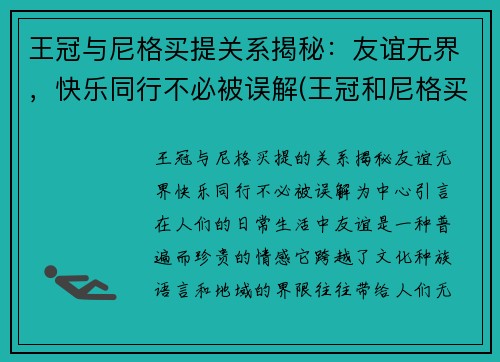 王冠与尼格买提关系揭秘：友谊无界，快乐同行不必被误解(王冠和尼格买

王冠与尼格买提的关系揭秘友谊无界快乐同行不必被误解为中心引言在人们的日常生活中友谊是一种普遍而珍贵的情感它跨越了文化种族语言和地域的界限往往带给人们无